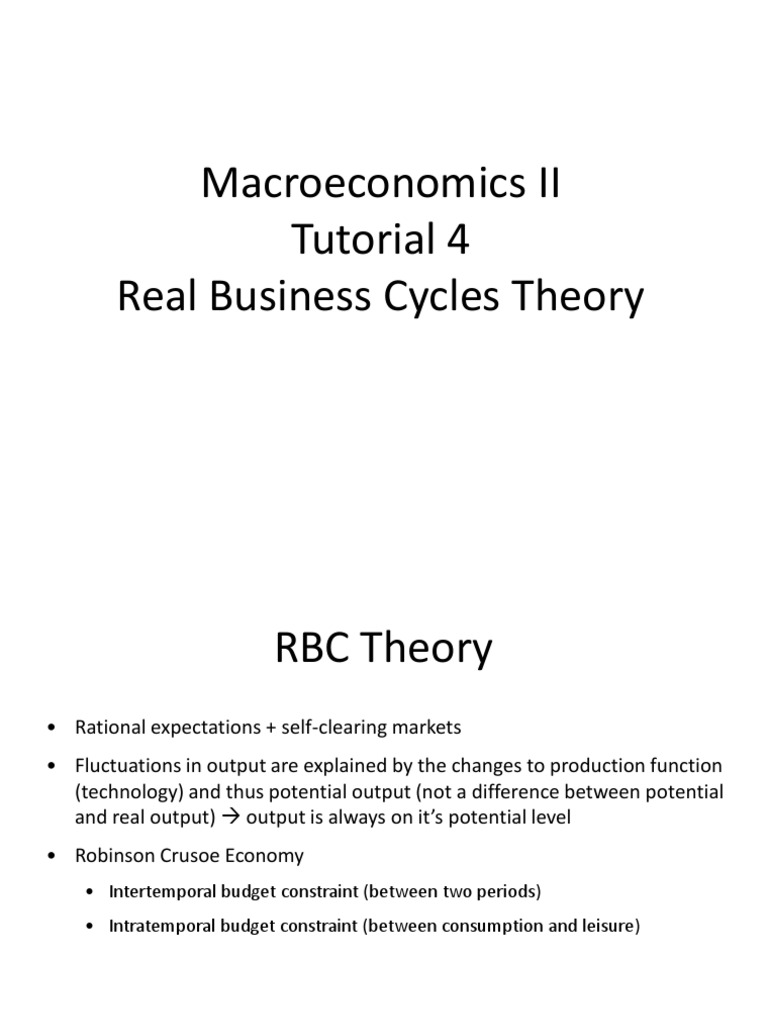 Macroeconomics II
Tutorial 4
Real Business Cycles Theory

RBC Theory

• Rational expectations + self-clearing markets

• Fluctuations in output are explained by the changes to production function (technology) and thus potential output (not a difference between potential and real output) → output is always on it's potential level

• Robinson Crusoe Economy

• Intertemporal budget constraint (between two periods)

• Intratemporal budget constraint (between consumption and leisure)